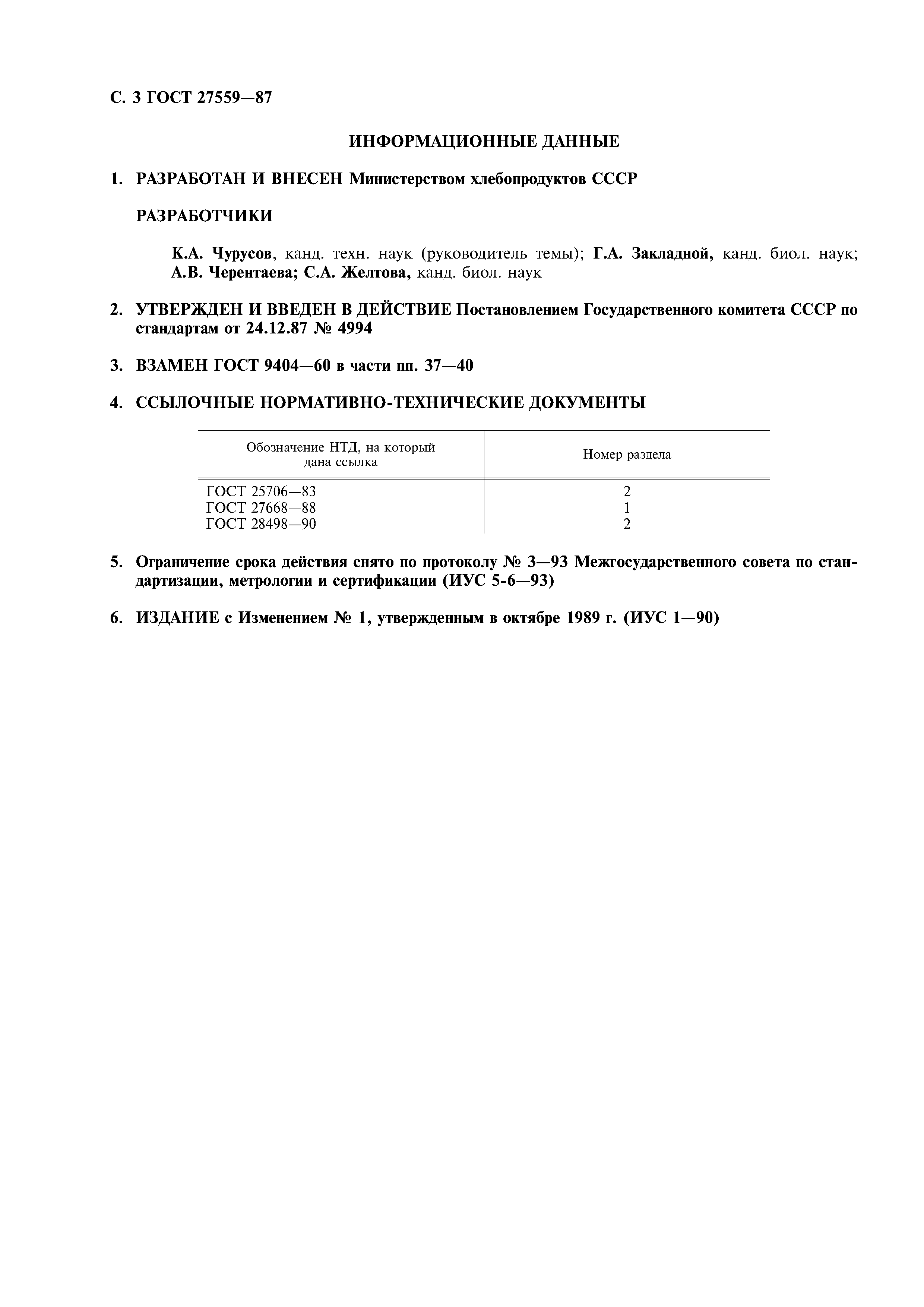 С. 3 ГОСТ 27559—87

ИНФОРМАЦИОННЫЕ ДАННЫЕ

1. РАЗРАБОТАН И ВНЕСЕН Министерством хлебопродуктов СССР

РАЗРАБОТЧИКИ

К.А. Чурусов, канд. техн. наук (руководитель темы); Г.А. Закладной, канд. биол. наук; А.В. Черентаева; С.А. Желтова, канд. биол. наук

2. УТВЕРЖДЕН И ВВЕДЕН В ДЕЙСТВИЕ Постановлением Государственного комитета СССР по стандартам от 24.12.87 № 4994

3. ВЗАМЕН ГОСТ 9404—60 в части пп. 37—40

4. ССЫЛОЧНЫЕ НОРМАТИВНО-ТЕХНИЧЕСКИЕ ДОКУМЕНТЫ

| Обозначение НТД, на который дана ссылка | Номер раздела |
|---|---|
| ГОСТ 25706—83 | 2 |
| ГОСТ 27668—88 | 1 |
| ГОСТ 28498—90 | 2 |

5. Ограничение срока действия снято по протоколу № 3—93 Межгосударственного совета по стандартизации, метрологии и сертификации (ИУС 5-6—93)

6. ИЗДАНИЕ с Изменением № 1, утвержденным в октябре 1989 г. (ИУС 1—90)